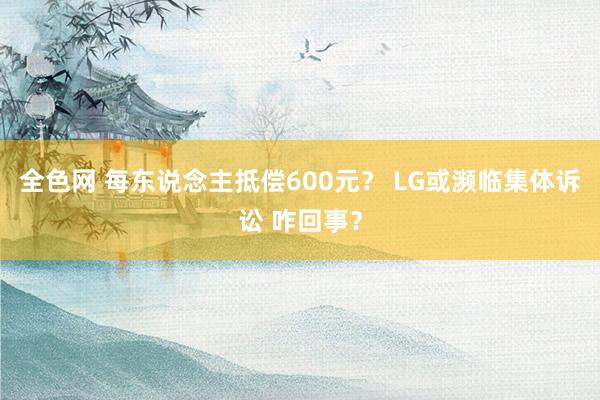 全色网 每东说念主抵偿600元？ LG或濒临集体诉讼 咋回事？